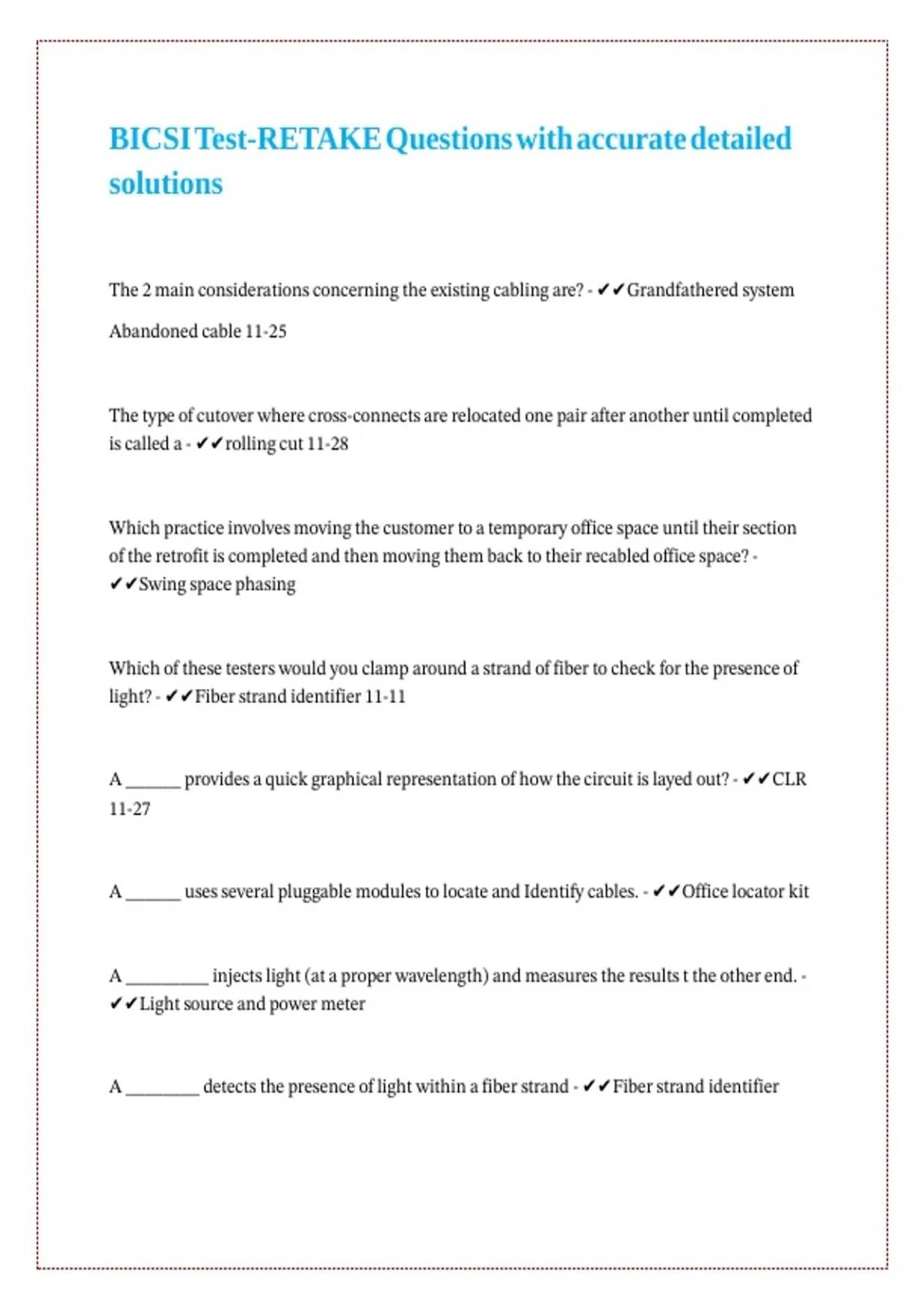 BICSI Test-RETAKE Questions with accurate detailed solutions

The 2 main considerations concerning the existing cabling are? - ✔✔Grandfathered system

Abandoned cable 11-25

The type of cutover where cross-connects are relocated one pair after another until completed is called a - ✔✔rolling cut 11-28

Which practice involves moving the customer to a temporary office space until their section of the retrofit is completed and then moving them back to their recabled office space? - ✔✔Swing space phasing

Which of these testers would you clamp around a strand of fiber to check for the presence of light? - ✔✔Fiber strand identifier 11-11

A ____ provides a quick graphical representation of how the circuit is layed out? - ✔✔CLR 11-27

A ____ uses several pluggable modules to locate and Identify cables. - ✔✔Office locator kit

A ____ injects light (at a proper wavelength) and measures the results t the other end. - ✔✔Light source and power meter

A ____ detects the presence of light within a fiber strand - ✔✔Fiber strand identifier